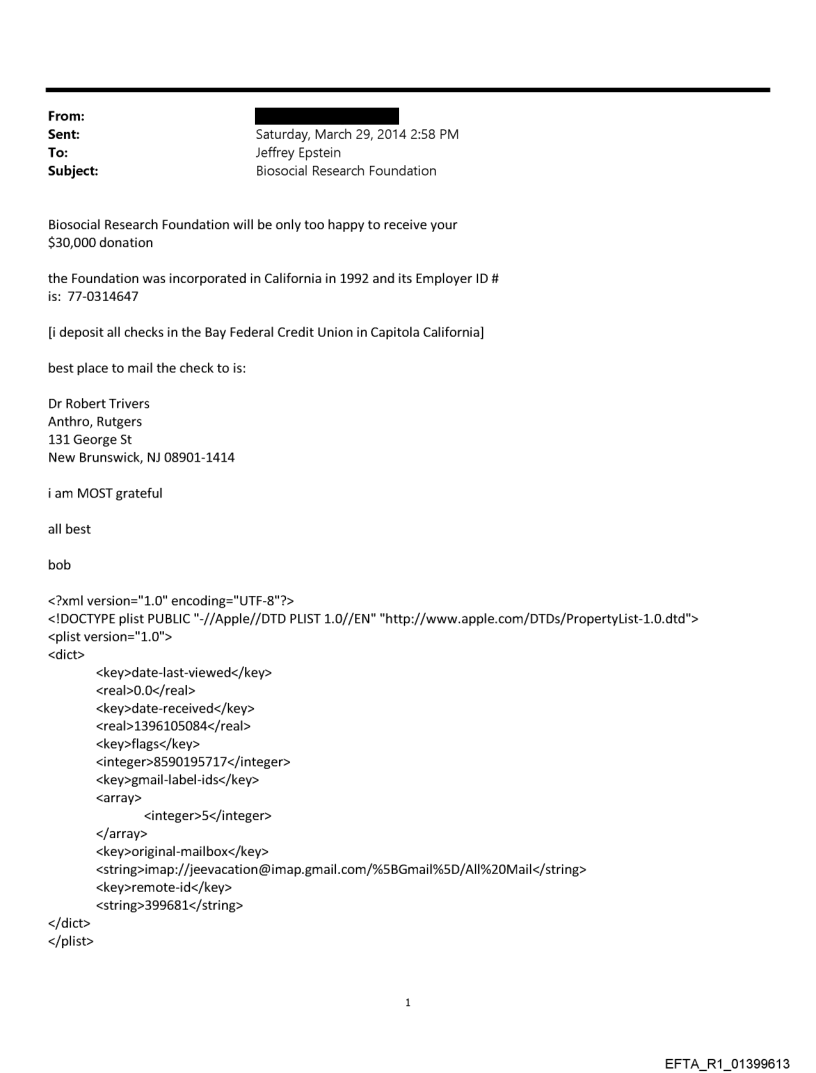 From:
Sent: Saturday, March 29, 2014 2:58 PM
To: Jeffrey Epstein
Subject: Biosocial Research Foundation

Biosocial Research Foundation will be only too happy to receive your $30,000 donation

the Foundation was incorporated in California in 1992 and its Employer ID # is: 77-0314647

[i deposit all checks in the Bay Federal Credit Union in Capitola California]

best place to mail the check to is:

Dr Robert Trivers
Anthro, Rutgers
131 George St
New Brunswick, NJ 08901-1414

i am MOST grateful

all best

bob

<?xml version="1.0" encoding="UTF-8"?>
<!DOCTYPE plist PUBLIC "-//Apple//DTD PLIST 1.0//EN" "http://www.apple.com/DTDs/PropertyList-1.0.dtd">
<plist version="1.0">
<dict>
<key>date-last-viewed</key>
<real>0.0</real>
<key>date-received</key>
<real>1396105084</real>
<key>flags</key>
<integer>8590195717</integer>
<key>gmail-label-ids</key>
<array>
<integer>5</integer>
</array>
<key>original-mailbox</key>
<string>imap://jeevacation@imap.gmail.com/%5BGmail%5D/All%20Mail</string>
<key>remote-id</key>
<string>399681</string>
</dict>
</plist>

1

EFTA_R1_01399613